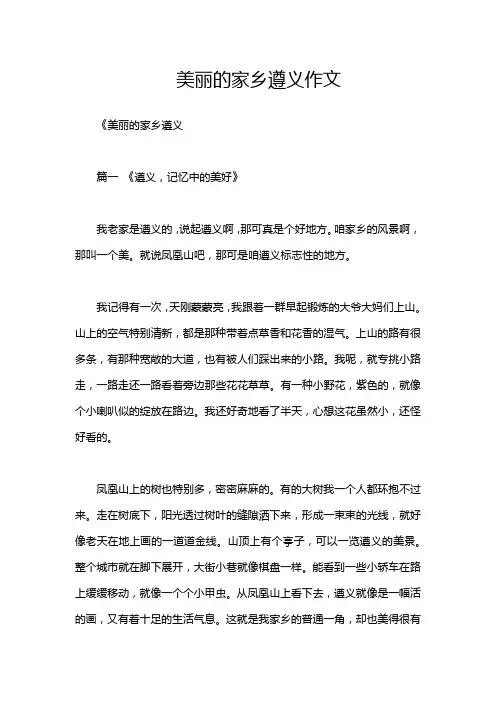 美丽的家乡遵义作文

《美丽的家乡遵义

篇一 《遵义，记忆中的美好》

我老家是遵义的，说起遵义啊，那可真是个好地方。咱家乡的风景啊，那叫一个美。就说凤凰山吧，那可是咱遵义标志性的地方。

我记得有一次，天刚蒙蒙亮，我跟着一群早起锻炼的大爷大妈们上山。山上的空气特别清新，都是那种带着点草香和花香的湿气。上山的路有很多条，有那种宽敞的大道，也有被人们踩出来的小路。我呢，就专挑小路走，一路走还一路看着旁边那些花花草草。有一种小野花，紫色的，就像个小喇叭似的绽放在路边。我还好奇地看了半天，心想这花虽然小，还怪好看的。

凤凰山上的树也特别多，密密麻麻的。有的大树我一个人都环抱不过来。走在树底下，阳光透过树叶的缝隙洒下来，形成一束束的光线，就好像老天在地上画的一道道金线。山顶上有个亭子，可以一览遵义的美景。整个城市就在脚下展开，大街小巷就像棋盘一样。能看到一些小轿车在路上缓缓移动，就像一个个小甲虫。从凤凰山上看下去，遵义就像是一幅活的画，又有着十足的生活气息。这就是我家乡的普通一角，却也美得很有